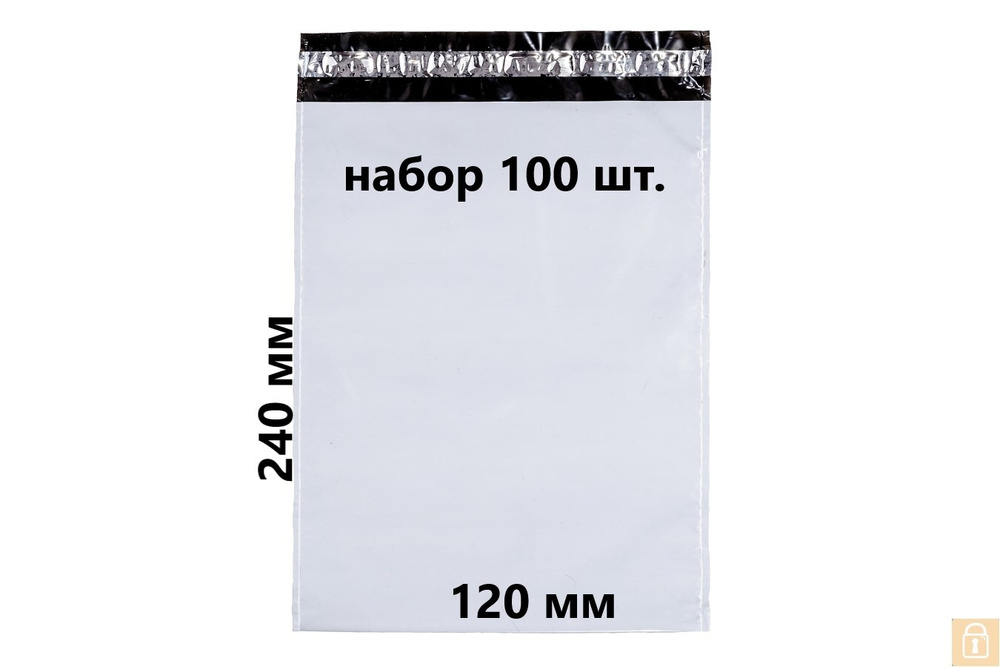 набор 100 шт.

240 мм

120 мм